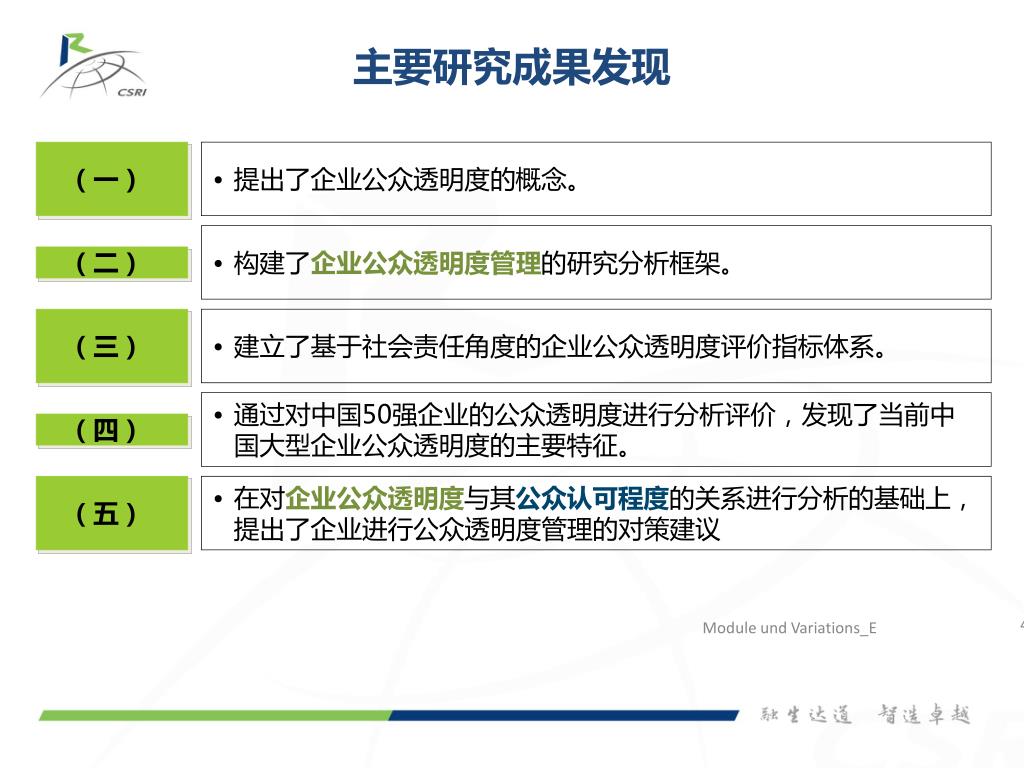 CSRI

主要研究成果发现

（一）

• 提出了企业公众透明度的概念。

（二）

• 构建了企业公众透明度管理的研究分析框架。

（三）

• 建立了基于社会责任角度的企业公众透明度评价指标体系。

（四）

• 通过对中国50强企业的公众透明度进行分析评价，发现了当前中国大型企业公众透明度的主要特征。

（五）

• 在对企业公众透明度与其公众认可程度的关系进行分析的基础上，提出了企业进行公众透明度管理的对策建议

Module und Variations_E

4

融生达道 智造卓越